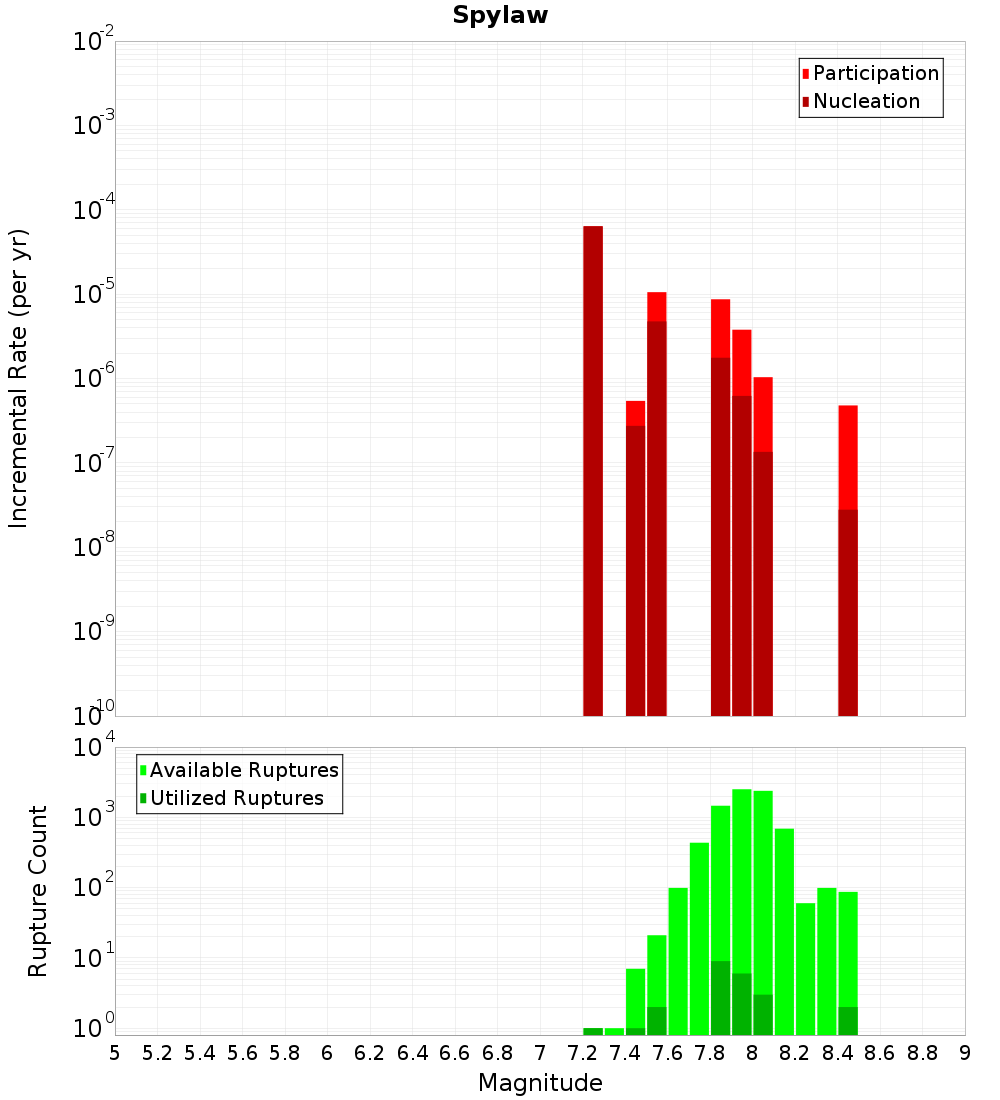 Spylaw

Participation
Nucleation

Incremental Rate (per yr)

$10^{-2}$
$10^{-3}$
$10^{-4}$
$10^{-5}$
$10^{-6}$
$10^{-7}$
$10^{-8}$
$10^{-9}$
$10^{-10}$

Available Ruptures
Utilized Ruptures

Rupture Count

$10^{4}$
$10^{3}$
$10^{2}$
$10^{1}$
$10^{0}$

5 5.2 5.4 5.6 5.8 6 6.2 6.4 6.6 6.8 7 7.2 7.4 7.6 7.8 8 8.2 8.4 8.6 8.8 9

Magnitude